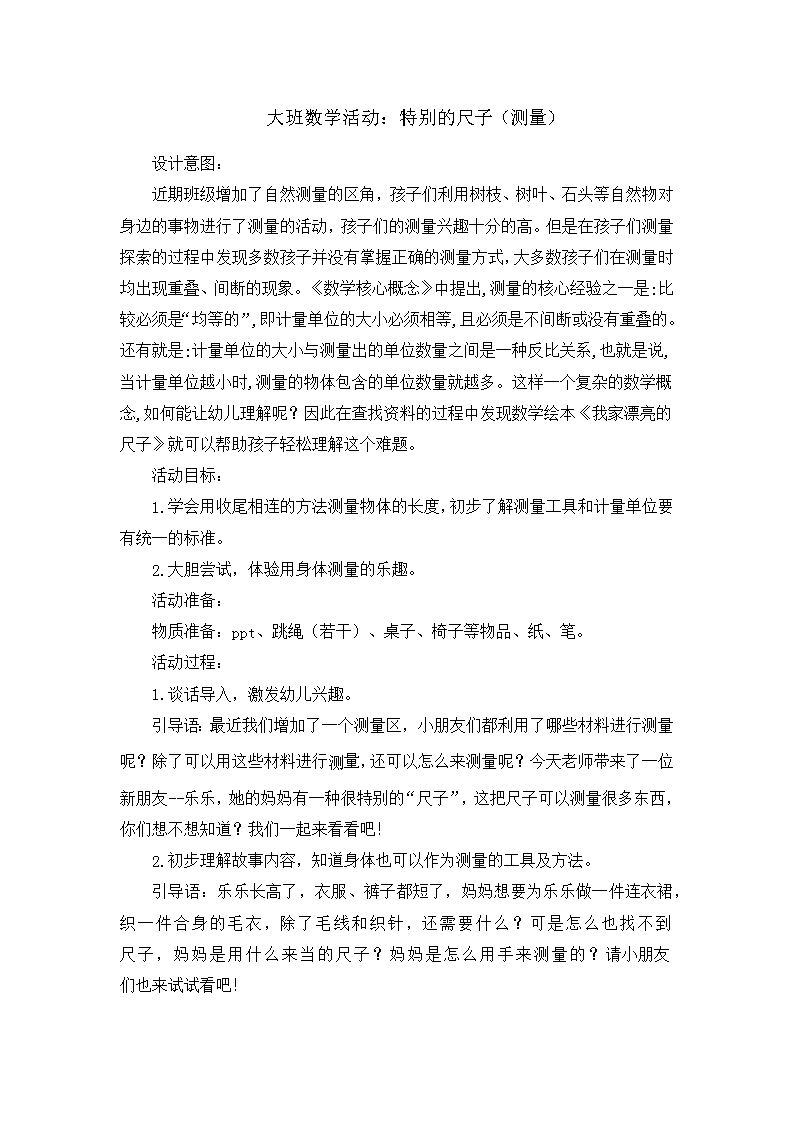 大班数学活动：特别的尺子（测量）

设计意图：

近期班级增加了自然测量的区角，孩子们利用树枝、树叶、石头等自然物对身边的事物进行了测量的活动，孩子们的测量兴趣十分的高。但是在孩子们测量探索的过程中发现多数孩子并没有掌握正确的测量方式，大多数孩子们在测量时均出现重叠、间断的现象。《数学核心概念》中提出，测量的核心经验之一是：比较必须是“均等的”，即计量单位的大小必须相等，且必须是不间断或没有重叠的。还有就是：计量单位的大小与测量出的单位数量之间是一种反比关系，也就是说，当计量单位越小时，测量的物体包含的单位数量就越多。这样一个复杂的数学概念，如何能让幼儿理解呢？因此在查找资料的过程中发现数学绘本《我家漂亮的尺子》就可以帮助孩子轻松理解这个难题。

活动目标：

1.学会用收尾相连的方法测量物体的长度，初步了解测量工具和计量单位要有统一的标准。

2.大胆尝试，体验用身体测量的乐趣。

活动准备：

物质准备：ppt、跳绳（若干）、桌子、椅子等物品、纸、笔。

活动过程：

1.谈话导入，激发幼儿兴趣。

引导语：最近我们增加了一个测量区，小朋友们都利用了哪些材料进行测量呢？除了可以用这些材料进行测量，还可以怎么来测量呢？今天老师带来了一位新朋友--乐乐，她的妈妈有一种很特别的“尺子”，这把尺子可以测量很多东西，你们想不想知道？我们一起来看看吧！

2.初步理解故事内容，知道身体也可以作为测量的工具及方法。

引导语：乐乐长高了，衣服、裤子都短了，妈妈想要为乐乐做一件连衣裙，织一件合身的毛衣，除了毛线和织针，还需要什么？可是怎么也找不到尺子，妈妈是用什么来当的尺子？妈妈是怎么用手来测量的？请小朋友们也来试试看吧！